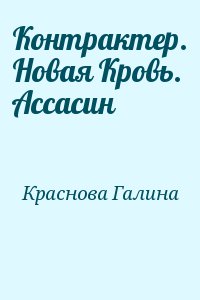 Контрактер. Новая Кровь. Ассасин

Краснова Галина